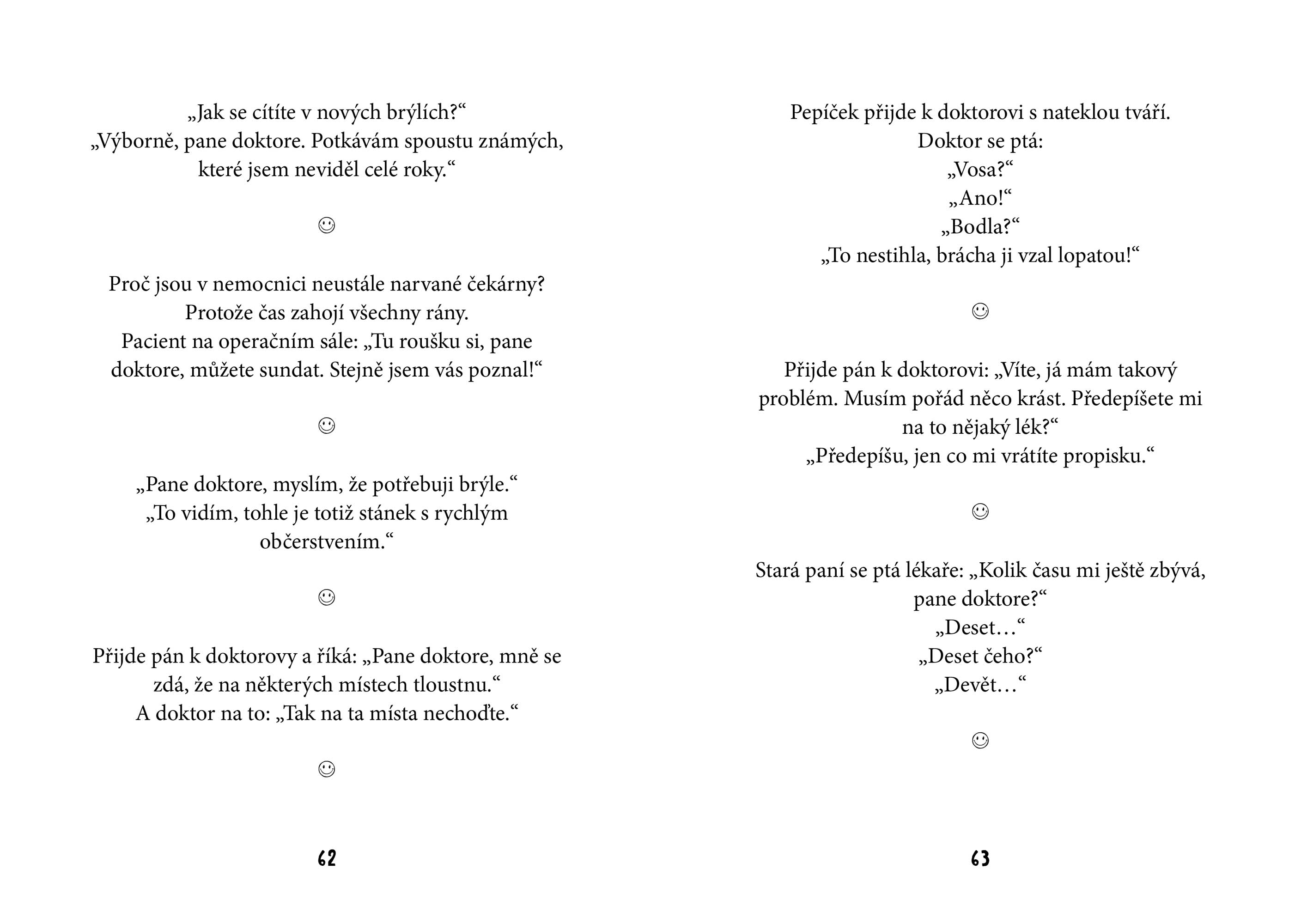 „Jak se cítíte v nových brýlích?“
„Výborně, pane doktore. Potkávám spoustu známých, které jsem neviděl celé roky.“

☺

Proč jsou v nemocnici neustále narvané čekárny?
Protože čas zahojí všechny rány.
Pacient na operačním sále: „Tu roušku si, pane doktore, můžete sundat. Stejně jsem vás poznal!“

☺

„Pane doktore, myslím, že potřebuji brýle.“
„To vidím, tohle je totiž stánek s rychlým občerstvením.“

☺

Přijde pán k doktorovy a říká: „Pane doktore, mně se zdá, že na některých místech tloustnu.“
A doktor na to: „Tak na ta místa nechoďte.“

☺

62

Pepíček přijde k doktorovi s nateklou tváří.
Doktor se ptá:
„Vosa?“
„Ano!“
„Bodla?“
„To nestihla, brácha ji vzal lopatou!“

☺

Přijde pán k doktorovi: „Víte, já mám takový problém. Musím pořád něco krást. Předepíšete mi na to nějaký lék?“
„Předepíšu, jen co mi vrátíte propisku.“

☺

Stará paní se ptá lékaře: „Kolik času mi ještě zbývá, pane doktore?“
„Deset…“
„Deset čeho?“
„Devět…“

☺

63